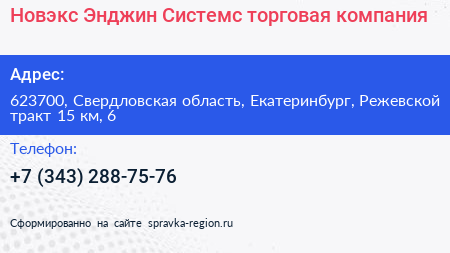 Новэкс Энджин Системс торговая компания

Адрес:

623700, Свердловская область, Екатеринбург, Режевской тракт 15 км, 6

Телефон:

+7 (343) 288-75-76

Сформированно на сайте spravka-region.ru